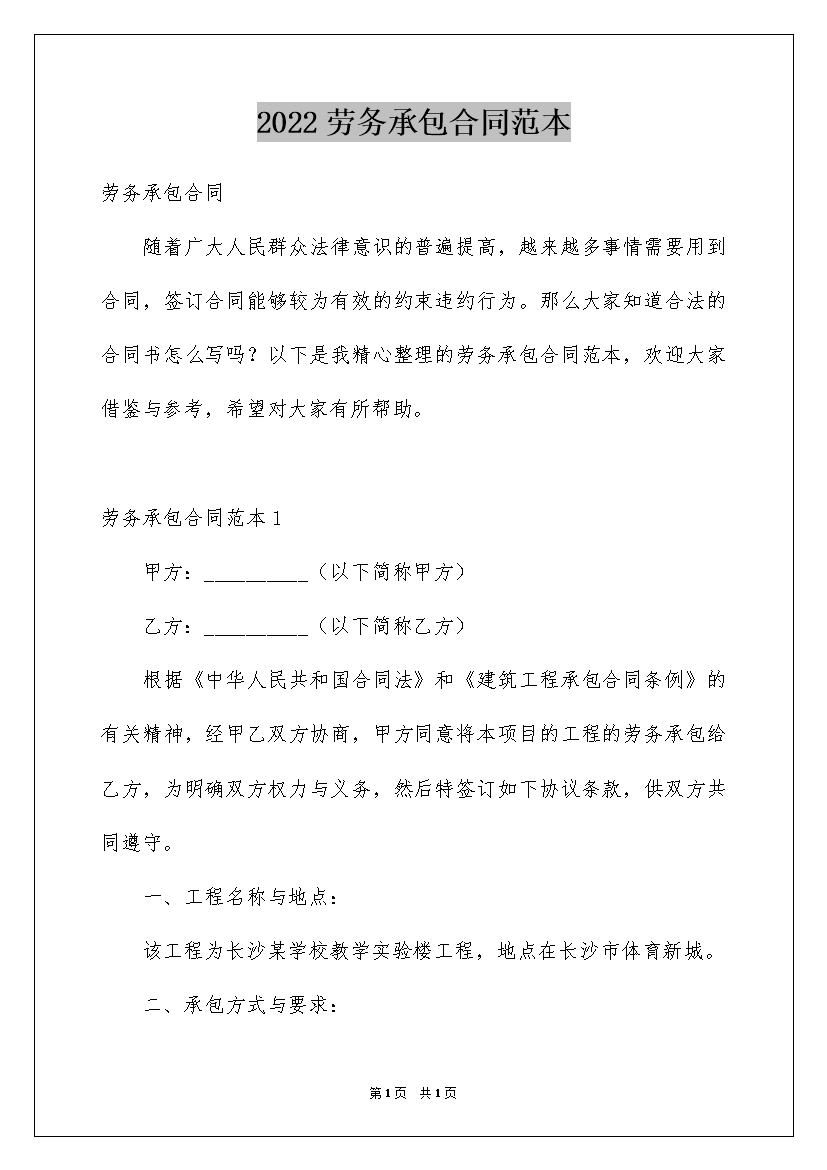 2022劳务承包合同范本

劳务承包合同

随着广大人民群众法律意识的普遍提高，越来越多事情需要用到合同，签订合同能够较为有效的约束违约行为。那么大家知道合法的合同书怎么写吗？以下是我精心整理的劳务承包合同范本，欢迎大家借鉴与参考，希望对大家有所帮助。

劳务承包合同范本1

甲方：__________（以下简称甲方）

乙方：__________（以下简称乙方）

根据《中华人民共和国合同法》和《建筑工程承包合同条例》的有关精神，经甲乙双方协商，甲方同意将本项目的工程的劳务承包给乙方，为明确双方权力与义务，然后特签订如下协议条款，供双方共同遵守。

一、工程名称与地点：

该工程为长沙某学校教学实验楼工程，地点在长沙市体育新城。

二、承包方式与要求：

第1页 共1页